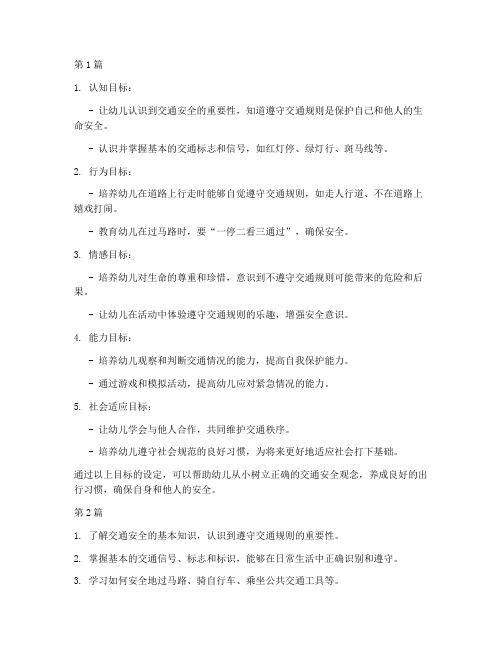 第 1 篇

1. 认知目标：

- 让幼儿认识到交通安全的重要性，知道遵守交通规则是保护自己和他人的生命安全。

- 认识并掌握基本的交通标志和信号，如红灯停、绿灯行、斑马线等。

2. 行为目标：

- 培养幼儿在道路上行走时能够自觉遵守交通规则，如走人行道、不在道路上嬉戏打闹。

- 教育幼儿在过马路时，要“一停二看三通过”，确保安全。

3. 情感目标：

- 培养幼儿对生命的尊重和珍惜，意识到不遵守交通规则可能带来的危险和后果。

- 让幼儿在活动中体验遵守交通规则的乐趣，增强安全意识。

4. 能力目标：

- 培养幼儿观察和判断交通情况的能力，提高自我保护能力。

- 通过游戏和模拟活动，提高幼儿应对紧急情况的能力。

5. 社会适应目标：

- 让幼儿学会与他人合作，共同维护交通秩序。

- 培养幼儿遵守社会规范的良好习惯，为将来更好地适应社会打下基础。

通过以上目标的设定，可以帮助幼儿从小树立正确的交通安全观念，养成良好的出行习惯，确保自身和他人的安全。

第 2 篇

1. 了解交通安全的基本知识，认识到遵守交通规则的重要性。

2. 掌握基本的交通信号、标志和标识，能够在日常生活中正确识别和遵守。

3. 学习如何安全地过马路、骑自行车、乘坐公共交通工具等。